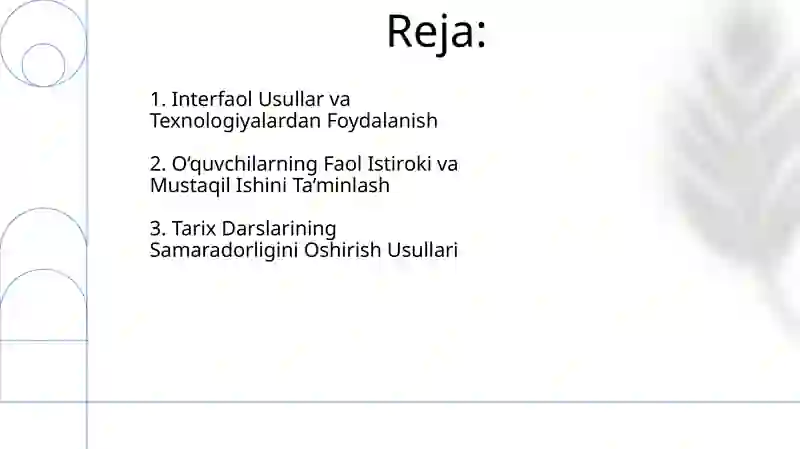 Reja:

1. Interfaol Usullar va Texnologiyalardan Foydalanish

2. O‘quvchilarning Faol Istiroki va Mustaqil Ishini Ta’minlash

3. Tarix Darslarining Samaradorligini Oshirish Usullari